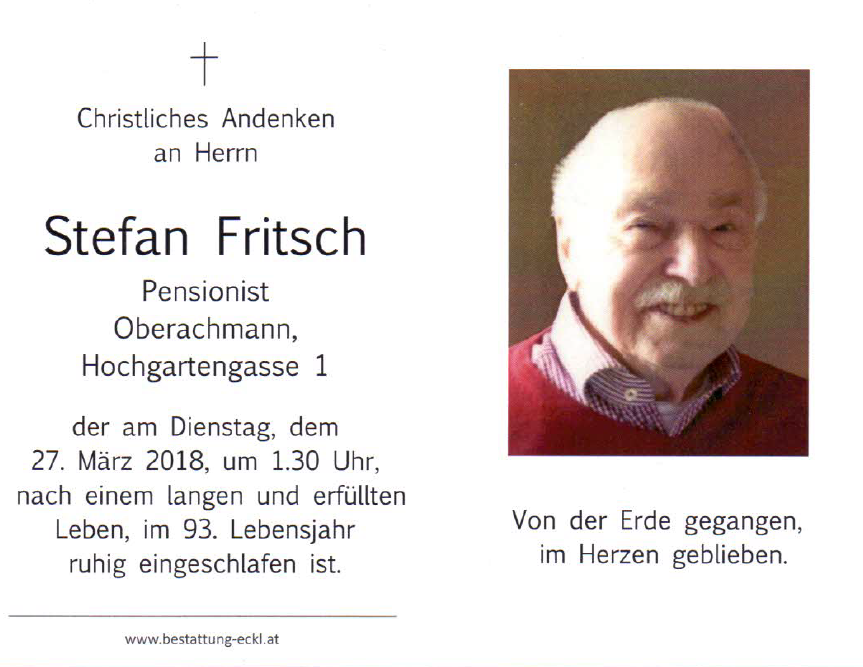 Christliches Andenken an Herrn

Stefan Fritsch

Pensionist
Oberachmann,
Hochgartengasse 1

der am Dienstag, dem 27. März 2018, um 1.30 Uhr, nach einem langen und erfüllten Leben, im 93. Lebensjahr ruhig eingeschlafen ist.

www.bestattung-eckl.at

Von der Erde gegangen,
im Herzen geblieben.